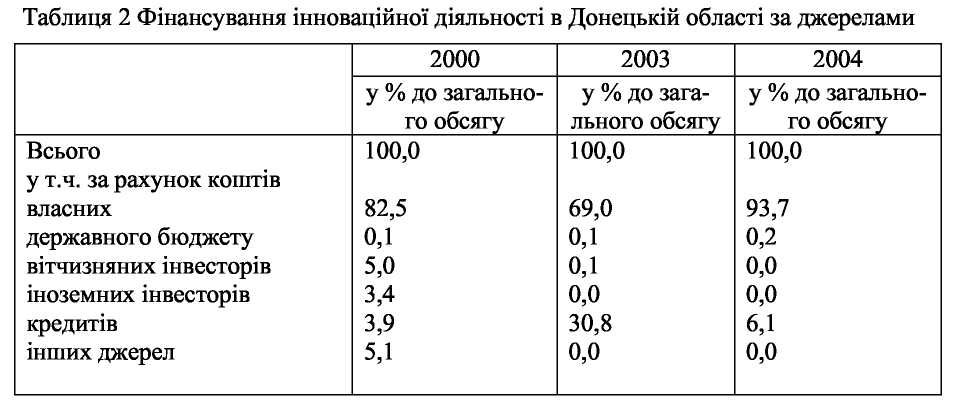 Таблиця 2 Фінансування інноваційної діяльності в Донецькій області за джерелами

| | 2000 | 2003 | 2004 |
|---|---|---|---|
| | у % до загального обсягу | у % до загального обсягу | у % до загального обсягу |
| Всього | 100,0 | 100,0 | 100,0 |
| у т.ч. за рахунок коштів | | | |
| власних | 82,5 | 69,0 | 93,7 |
| державного бюджету | 0,1 | 0,1 | 0,2 |
| вітчизняних інвесторів | 5,0 | 0,1 | 0,0 |
| іноземних інвесторів | 3,4 | 0,0 | 0,0 |
| кредитів | 3,9 | 30,8 | 6,1 |
| інших джерел | 5,1 | 0,0 | 0,0 |